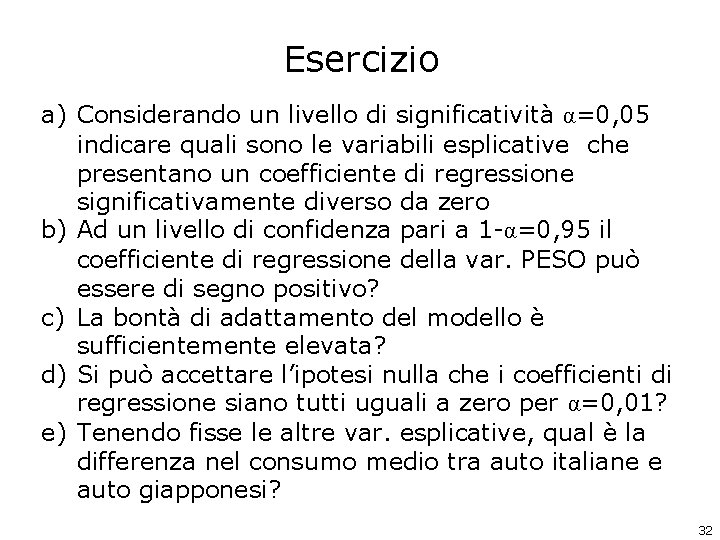 Esercizio

a) Considerando un livello di significatività $\alpha=0,05$ indicare quali sono le variabili esplicative che presentano un coefficiente di regressione significativamente diverso da zero

b) Ad un livello di confidenza pari a $1-\alpha=0,95$ il coefficiente di regressione della var. PESO può essere di segno positivo?

c) La bontà di adattamento del modello è sufficientemente elevata?

d) Si può accettare l'ipotesi nulla che i coefficienti di regressione siano tutti uguali a zero per $\alpha=0,01$?

e) Tenendo fisse le altre var. esplicative, qual è la differenza nel consumo medio tra auto italiane e auto giapponesi?

32